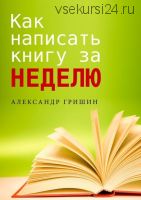 vsekursi24.ru

Как написать книгу за НЕДЕЛЮ

АЛЕКСАНДР ГРИШИН